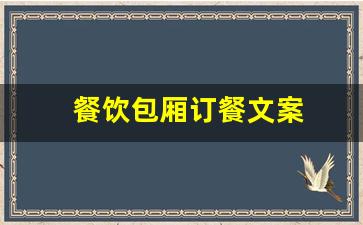 餐饮包厢订餐文案